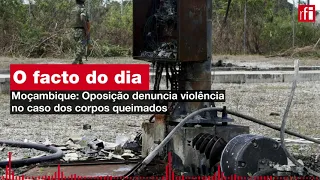 rfi

O facto do dia

Moçambique: Oposição denuncia violência no caso dos corpos queimados